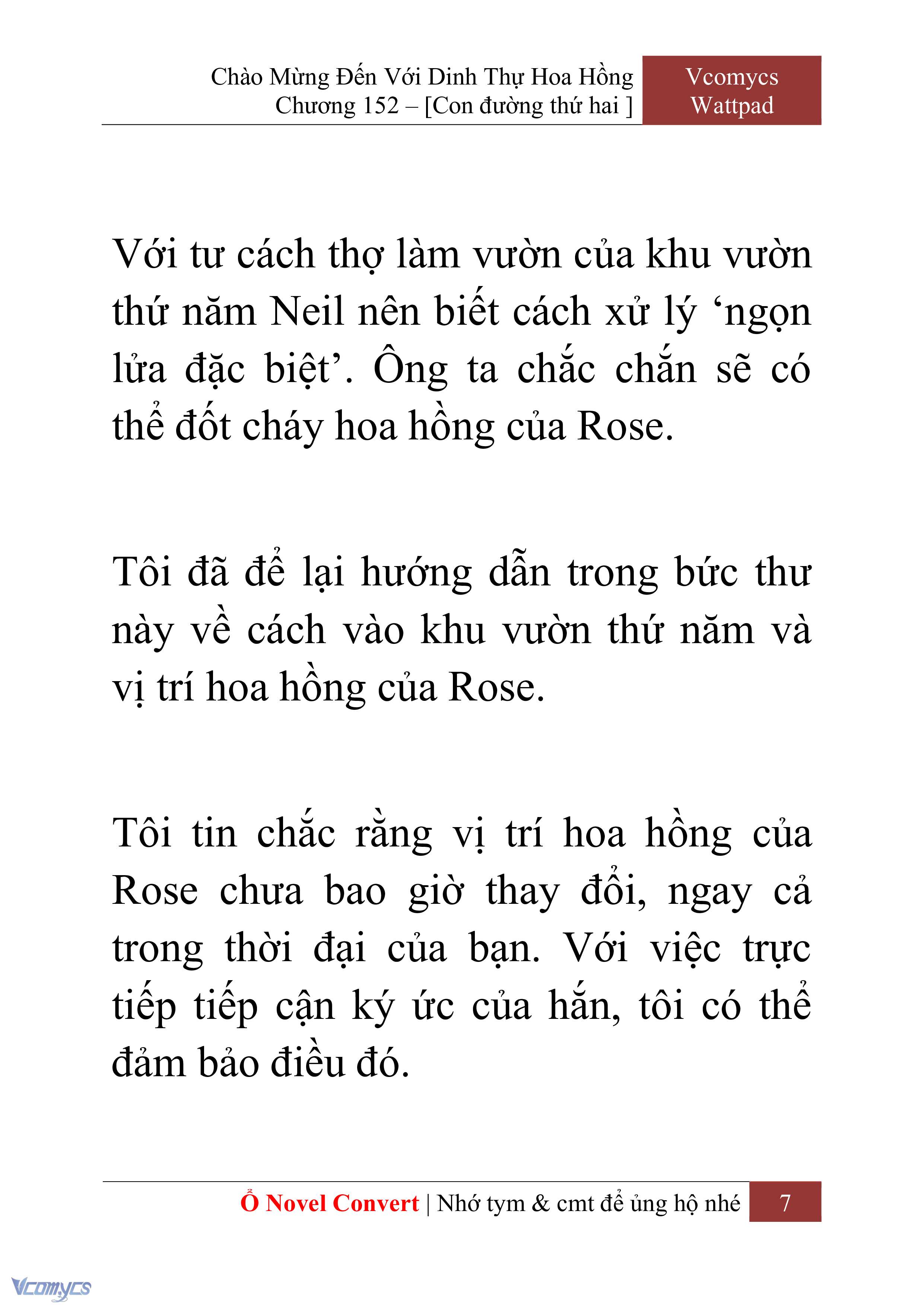 Chào Mừng Đến Với Dinh Thự Hoa Hồng
Chương 152 – [Con đường thứ hai ]

Vcomycs
Wattpad

Với tư cách thợ làm vườn của khu vườn thứ năm Neil nên biết cách xử lý ‘ngọn lửa đặc biệt’. Ông ta chắc chắn sẽ có thể đốt cháy hoa hồng của Rose.

Tôi đã để lại hướng dẫn trong bức thư này về cách vào khu vườn thứ năm và vị trí hoa hồng của Rose.

Tôi tin chắc rằng vị trí hoa hồng của Rose chưa bao giờ thay đổi, ngay cả trong thời đại của bạn. Với việc trực tiếp tiếp cận ký ức của hắn, tôi có thể đảm bảo điều đó.

Ổ Novel Convert | Nhớ tym & cmt để ủng hộ nhé 7

Vcomycs